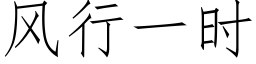 风行一时